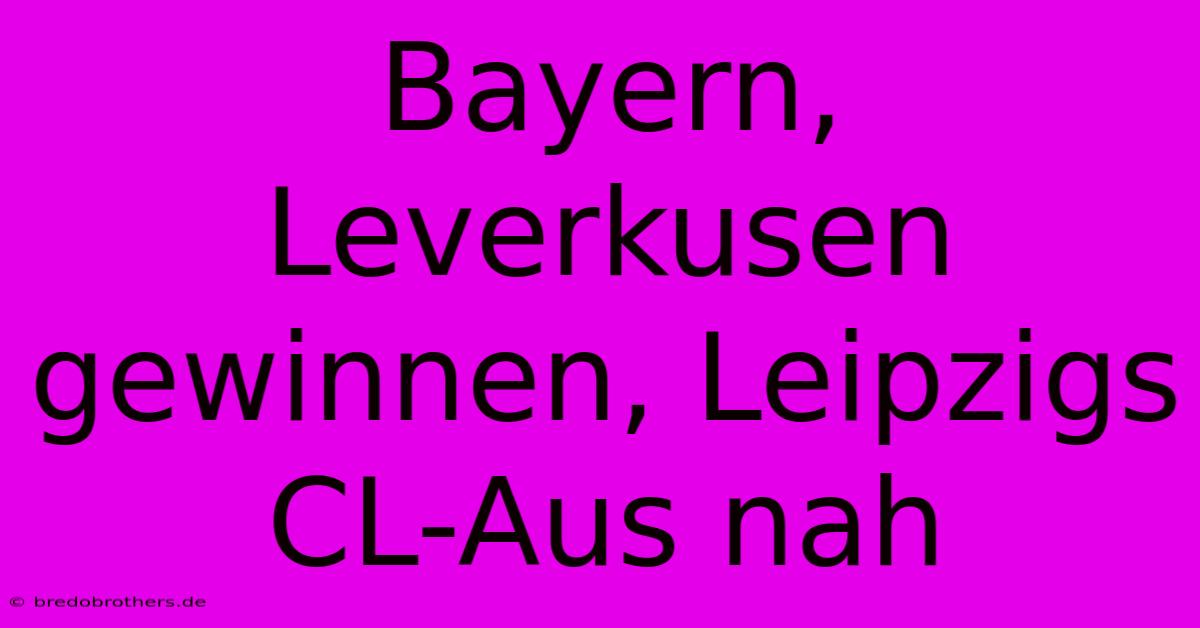 Bayern, Leverkusen gewinnen, Leipzigs CL-Aus nah

© bredobrothers.de